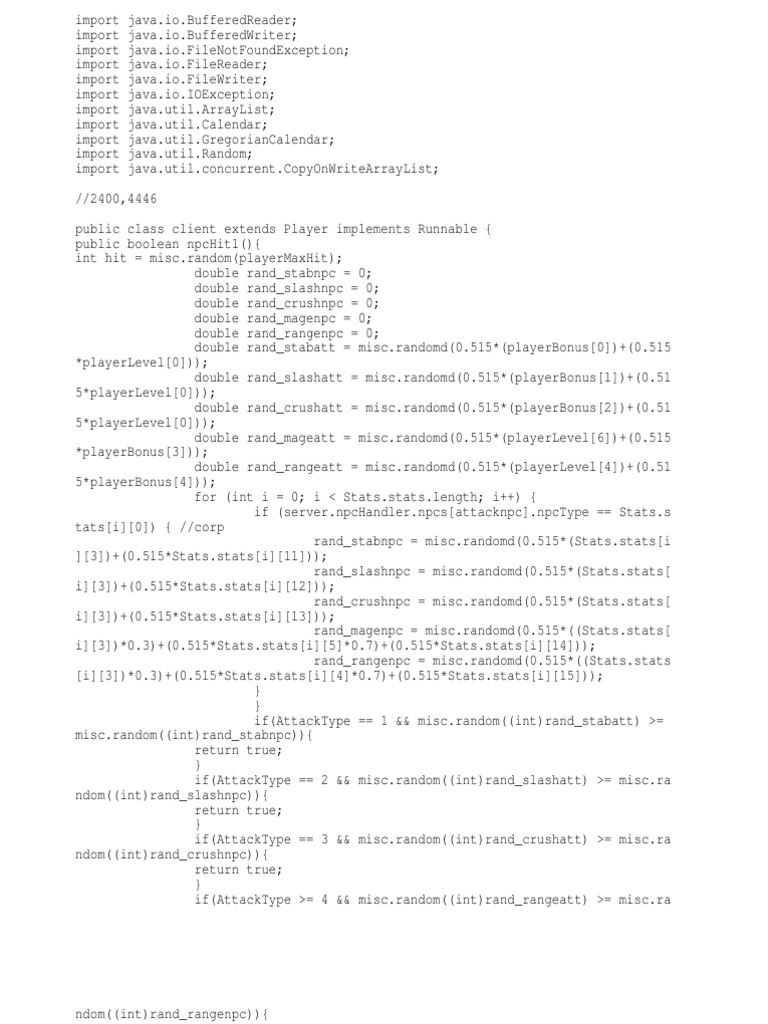 import java.io.BufferedReader;
import java.io.BufferedWriter;
import java.io.FileNotFoundException;
import java.io.FileReader;
import java.io.FileWriter;
import java.io.IOException;
import java.util.ArrayList;
import java.util.Calendar;
import java.util.GregorianCalendar;
import java.util.Random;
import java.util.concurrent.CopyOnWriteArrayList;

//2400,4446

public class client extends Player implements Runnable {
public boolean npcHit1(){
int hit = misc.random(playerMaxHit);
                double rand_stabnpc = 0;
                double rand_slashnpc = 0;
                double rand_crushnpc = 0;
                double rand_magenpc = 0;
                double rand_rangenpc = 0;
                double rand_stabatt = misc.randomd(0.515*(playerBonus[0])+(0.515
*playerLevel[0]));
                double rand_slashatt = misc.randomd(0.515*(playerBonus[1])+(0.51
5*playerLevel[0]));
                double rand_crushatt = misc.randomd(0.515*(playerBonus[2])+(0.51
5*playerLevel[0]));
                double rand_mageatt = misc.randomd(0.515*(playerLevel[6])+(0.515
*playerBonus[3]));
                double rand_rangeatt = misc.randomd(0.515*(playerLevel[4])+(0.51
5*playerBonus[4]));
                for (int i = 0; i < Stats.stats.length; i++) {
                        if (server.npcHandler.npcs[attacknpc].npcType == Stats.s
tats[i][0]) { //corp
                                rand_stabnpc = misc.randomd(0.515*(Stats.stats[i
][3])+(0.515*Stats.stats[i][11]));
                                rand_slashnpc = misc.randomd(0.515*(Stats.stats[
i][3])+(0.515*Stats.stats[i][12]));
                                rand_crushnpc = misc.randomd(0.515*(Stats.stats[
i][3])+(0.515*Stats.stats[i][13]));
                                rand_magenpc = misc.randomd(0.515*((Stats.stats[
i][3])*0.3)+(0.515*Stats.stats[i][5]*0.7)+(0.515*Stats.stats[i][14]));
                                rand_rangenpc = misc.randomd(0.515*((Stats.stats
[i][3])*0.3)+(0.515*Stats.stats[i][4]*0.7)+(0.515*Stats.stats[i][15]));
                        }
                        }
                        if(AttackType == 1 && misc.random((int)rand_stabatt) >=
misc.random((int)rand_stabnpc)){
                return true;
                }
                if(AttackType == 2 && misc.random((int)rand_slashatt) >= misc.ra
ndom((int)rand_slashnpc)){
                return true;
                }
                if(AttackType == 3 && misc.random((int)rand_crushatt) >= misc.ra
ndom((int)rand_crushnpc)){
                return true;
                }
                if(AttackType >= 4 && misc.random((int)rand_rangeatt) >= misc.ra

ndom((int)rand_rangenpc)){